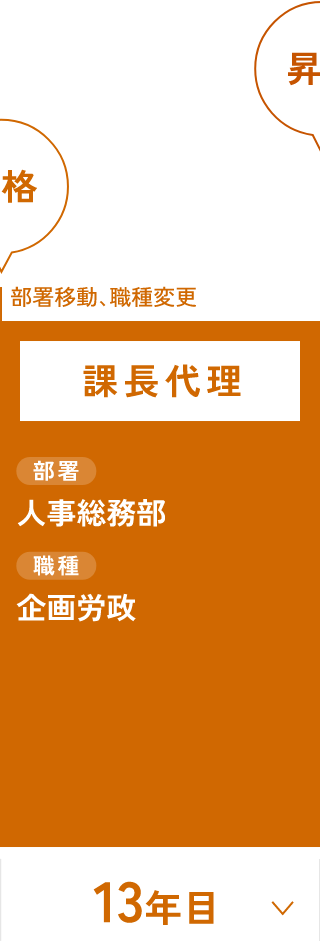 昇

格

部署移動、職種変更

課長代理

部署
人事総務部

職種
企画労政

13年目